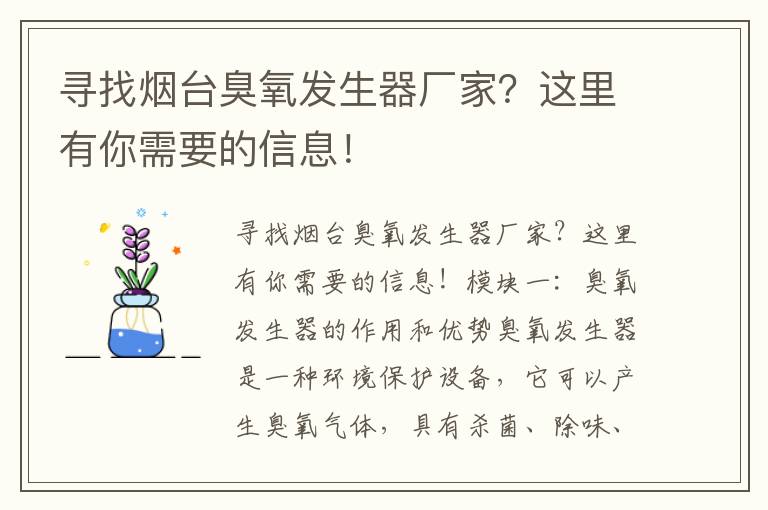 寻找烟台臭氧发生器厂家？这里有你需要的信息！

寻找烟台臭氧发生器厂家？这里有你需要的信息！模块一：臭氧发生器的作用和优势臭氧发生器是一种环境保护设备，它可以产生臭氧气体，具有杀菌、除味、